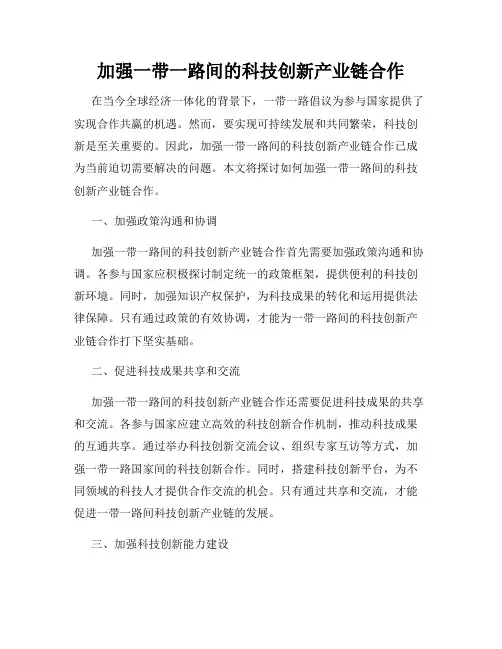 加强一带一路间的科技创新产业链合作

在当今全球经济一体化的背景下，一带一路倡议为参与国家提供了实现合作共赢的机遇。然而，要实现可持续发展和共同繁荣，科技创新是至关重要的。因此，加强一带一路间的科技创新产业链合作已成为当前迫切需要解决的问题。本文将探讨如何加强一带一路间的科技创新产业链合作。

一、加强政策沟通和协调

加强一带一路间的科技创新产业链合作首先需要加强政策沟通和协调。各参与国家应积极探讨制定统一的政策框架，提供便利的科技创新环境。同时，加强知识产权保护，为科技成果的转化和运用提供法律保障。只有通过政策的有效协调，才能为一带一路间的科技创新产业链合作打下坚实基础。

二、促进科技成果共享和交流

加强一带一路间的科技创新产业链合作还需要促进科技成果的共享和交流。各参与国家应建立高效的科技创新合作机制，推动科技成果的互通共享。通过举办科技创新交流会议、组织专家互访等方式，加强一带一路国家间的科技创新合作。同时，搭建科技创新平台，为不同领域的科技人才提供合作交流的机会。只有通过共享和交流，才能促进一带一路间科技创新产业链的发展。

三、加强科技创新能力建设